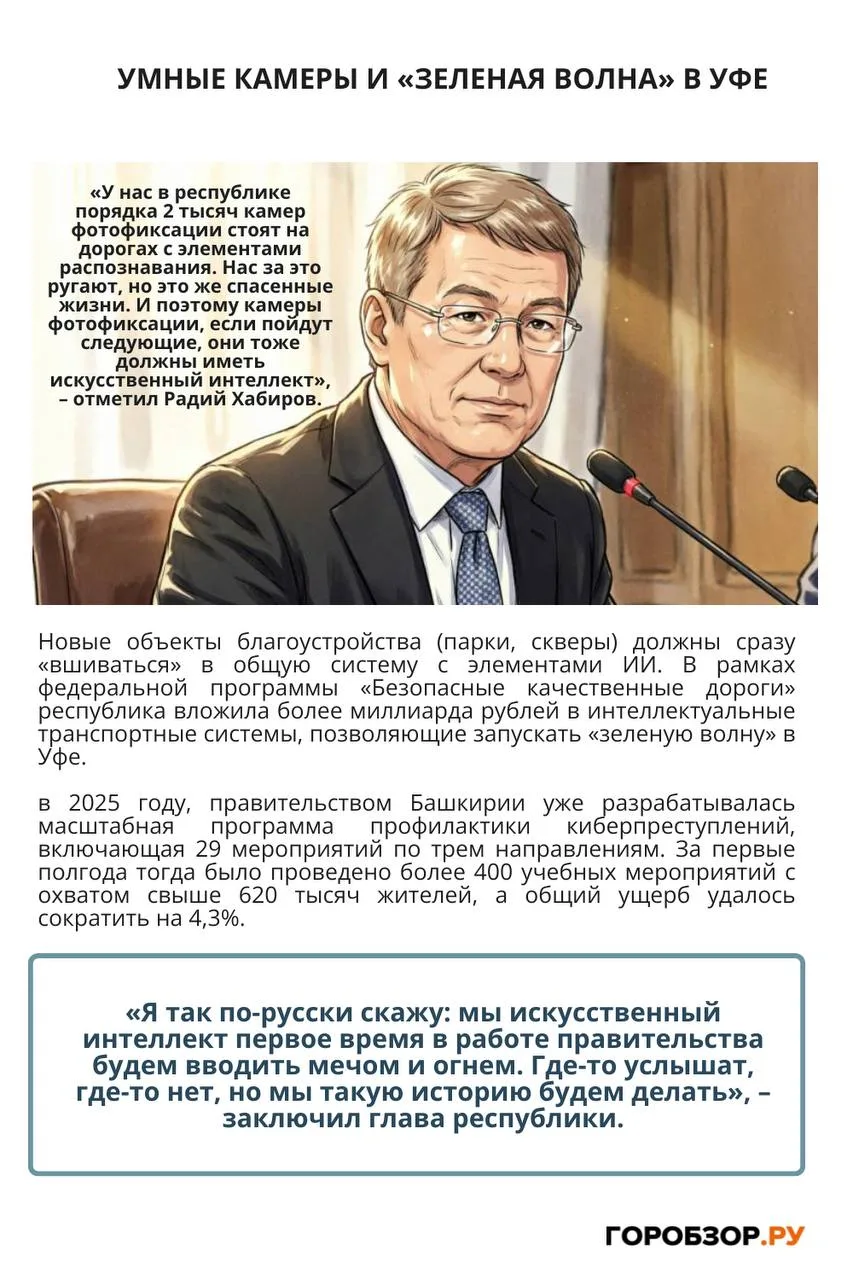 УМНЫЕ КАМЕРЫ И «ЗЕЛЕНАЯ ВОЛНА» В УФЕ

«У нас в республике порядка 2 тысяч камер фотофиксации стоят на дорогах с элементами распознавания. Нас за это ругают, но это же спасенные жизни. И поэтому камеры фотофиксации, если пойдут следующие, они тоже должны иметь искусственный интеллект», – отметил Радий Хабиров.

Новые объекты благоустройства (парки, скверы) должны сразу «вшиваться» в общую систему с элементами ИИ. В рамках федеральной программы «Безопасные качественные дороги» республика вложила более миллиарда рублей в интеллектуальные транспортные системы, позволяющие запускать «зеленую волну» в Уфе.

в 2025 году, правительством Башкирии уже разрабатывалась масштабная программа профилактики киберпреступлений, включающая 29 мероприятий по трем направлениям. За первые полгода тогда было проведено более 400 учебных мероприятий с охватом свыше 620 тысяч жителей, а общий ущерб удалось сократить на 4,3%.

«Я так по-русски скажу: мы искусственный интеллект первое время в работе правительства будем вводить мечом и огнем. Где-то услышат, где-то нет, но мы такую историю будем делать», – заключил глава республики.

ГОРОБЗОР.РУ